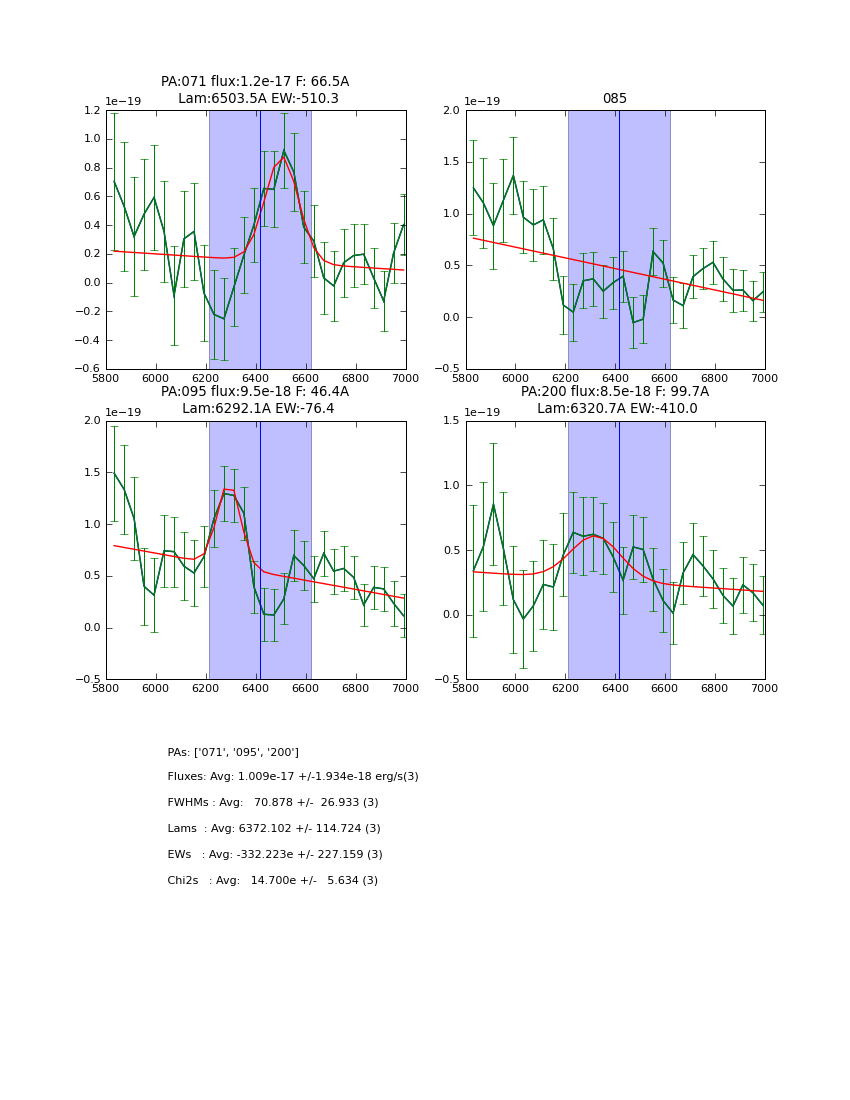 PA:071 flux:1.2e-17 F: 66.5A
Lam:6503.5A EW:-510.3

1e−19

1.2
1.0
0.8
0.6
0.4
0.2
0.0
−0.2
−0.4
−0.6

5800 6000 6200 6400 6600 6800 7000

085

1e−19

2.0
1.5
1.0
0.5
0.0
−0.5

5800 6000 6200 6400 6600 6800 7000

PA:095 flux:9.5e-18 F: 46.4A
Lam:6292.1A EW:-76.4

1e−19

2.0
1.5
1.0
0.5
0.0
−0.5

5800 6000 6200 6400 6600 6800 7000

PA:200 flux:8.5e-18 F: 99.7A
Lam:6320.7A EW:-410.0

1e−19

1.5
1.0
0.5
0.0
−0.5

5800 6000 6200 6400 6600 6800 7000

PAs: ['071', '095', '200']

Fluxes: Avg: 1.009e-17 +/-1.934e-18 erg/s(3)

FWHMs : Avg: 70.878 +/- 26.933 (3)

Lams : Avg: 6372.102 +/- 114.724 (3)

EWs : Avg: -332.223e +/- 227.159 (3)

Chi2s : Avg: 14.700e +/- 5.634 (3)